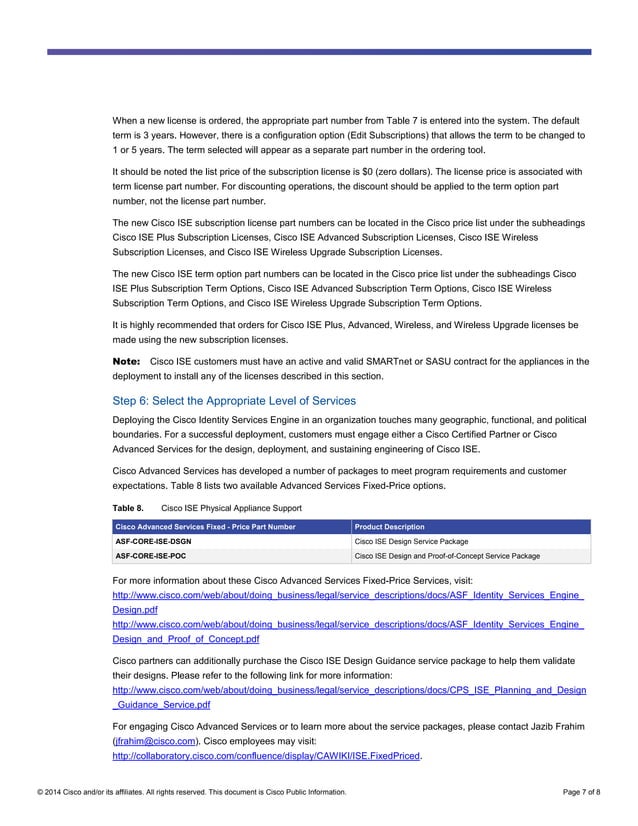 When a new license is ordered, the appropriate part number from Table 7 is entered into the system. The default term is 3 years. However, there is a configuration option (Edit Subscriptions) that allows the term to be changed to 1 or 5 years. The term selected will appear as a separate part number in the ordering tool.

It should be noted the list price of the subscription license is $0 (zero dollars). The license price is associated with term license part number. For discounting operations, the discount should be applied to the term option part number, not the license part number.

The new Cisco ISE subscription license part numbers can be located in the Cisco price list under the subheadings Cisco ISE Plus Subscription Licenses, Cisco ISE Advanced Subscription Licenses, Cisco ISE Wireless Subscription Licenses, and Cisco ISE Wireless Upgrade Subscription Licenses.

The new Cisco ISE term option part numbers can be located in the Cisco price list under the subheadings Cisco ISE Plus Subscription Term Options, Cisco ISE Advanced Subscription Term Options, Cisco ISE Wireless Subscription Term Options, and Cisco ISE Wireless Upgrade Subscription Term Options.

It is highly recommended that orders for Cisco ISE Plus, Advanced, Wireless, and Wireless Upgrade licenses be made using the new subscription licenses.

Note: Cisco ISE customers must have an active and valid SMARTnet or SASU contract for the appliances in the deployment to install any of the licenses described in this section.

Step 6: Select the Appropriate Level of Services

Deploying the Cisco Identity Services Engine in an organization touches many geographic, functional, and political boundaries. For a successful deployment, customers must engage either a Cisco Certified Partner or Cisco Advanced Services for the design, deployment, and sustaining engineering of Cisco ISE.

Cisco Advanced Services has developed a number of packages to meet program requirements and customer expectations. Table 8 lists two available Advanced Services Fixed-Price options.

Table 8. Cisco ISE Physical Appliance Support

| Cisco Advanced Services Fixed - Price Part Number | Product Description |
|---|---|
| ASF-CORE-ISE-DSGN | Cisco ISE Design Service Package |
| ASF-CORE-ISE-POC | Cisco ISE Design and Proof-of-Concept Service Package |

For more information about these Cisco Advanced Services Fixed-Price Services, visit:
http://www.cisco.com/web/about/doing_business/legal/service_descriptions/docs/ASF_Identity_Services_Engine_Design.pdf
http://www.cisco.com/web/about/doing_business/legal/service_descriptions/docs/ASF_Identity_Services_Engine_Design_and_Proof_of_Concept.pdf

Cisco partners can additionally purchase the Cisco ISE Design Guidance service package to help them validate their designs. Please refer to the following link for more information:
http://www.cisco.com/web/about/doing_business/legal/service_descriptions/docs/CPS_ISE_Planning_and_Design_Guidance_Service.pdf

For engaging Cisco Advanced Services or to learn more about the service packages, please contact Jazib Frahim (jfrahim@cisco.com). Cisco employees may visit:
http://collaboratory.cisco.com/confluence/display/CAWIKI/ISE.FixedPriced.

© 2014 Cisco and/or its affiliates. All rights reserved. This document is Cisco Public Information. Page 7 of 8